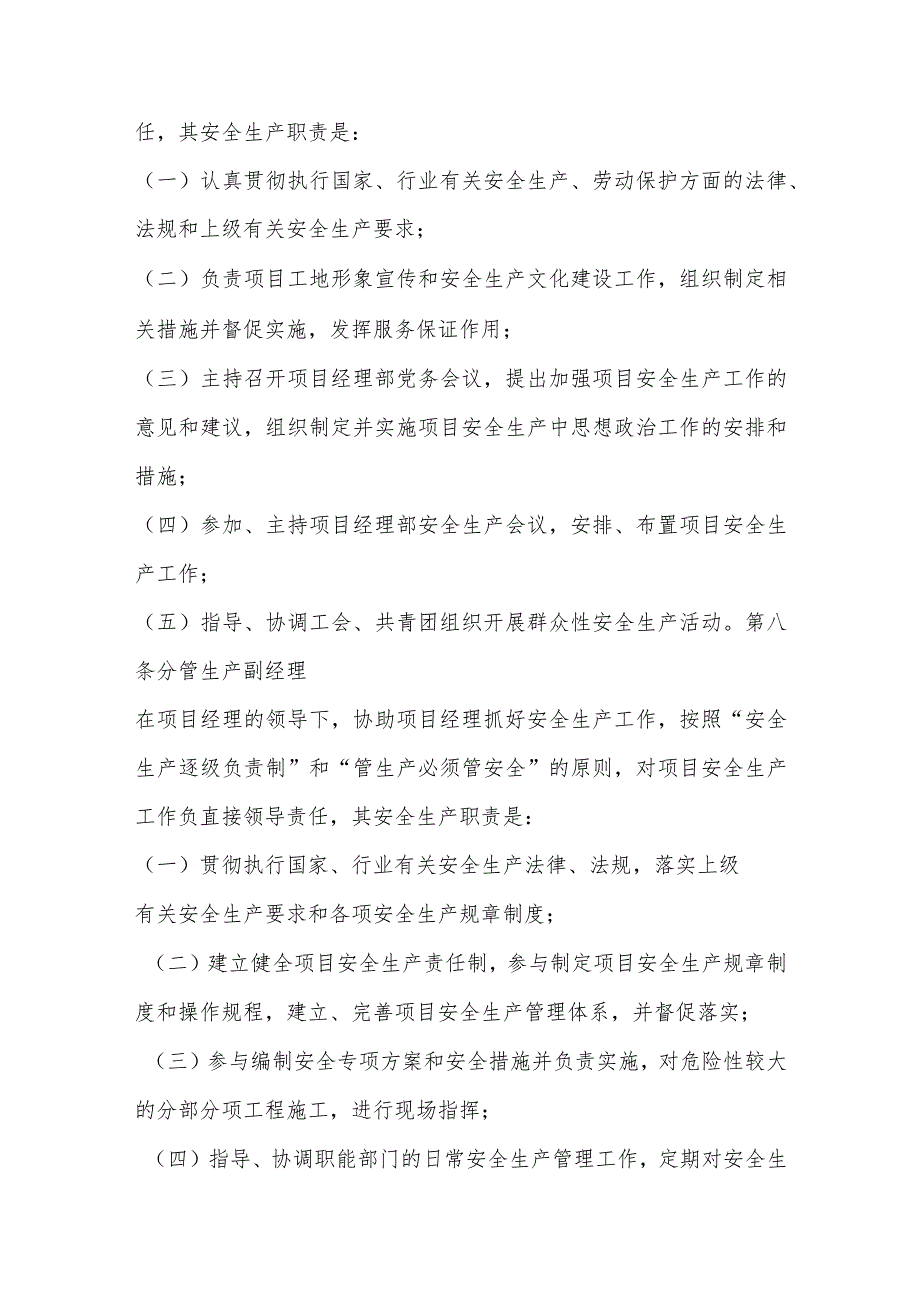 任，其安全生产职责是：

（一）认真贯彻执行国家、行业有关安全生产、劳动保护方面的法律、法规和上级有关安全生产要求；

（二）负责项目工地形象宣传和安全生产文化建设工作，组织制定相关措施并督促实施，发挥服务保证作用；

（三）主持召开项目经理部党务会议，提出加强项目安全生产工作的意见和建议，组织制定并实施项目安全生产中思想政治工作的安排和措施；

（四）参加、主持项目经理部安全生产会议，安排、布置项目安全生产工作；

（五）指导、协调工会、共青团组织开展群众性安全生产活动。第八条分管生产副经理

在项目经理的领导下，协助项目经理抓好安全生产工作，按照“安全生产逐级负责制”和“管生产必须管安全”的原则，对项目安全生产工作负直接领导责任，其安全生产职责是：

（一）贯彻执行国家、行业有关安全生产法律、法规，落实上级有关安全生产要求和各项安全生产规章制度；

（二）建立健全项目安全生产责任制，参与制定项目安全生产规章制度和操作规程，建立、完善项目安全生产管理体系，并督促落实；

（三）参与编制安全专项方案和安全措施并负责实施，对危险性较大的分部分项工程施工，进行现场指挥；

（四）指导、协调职能部门的日常安全生产管理工作，定期对安全生